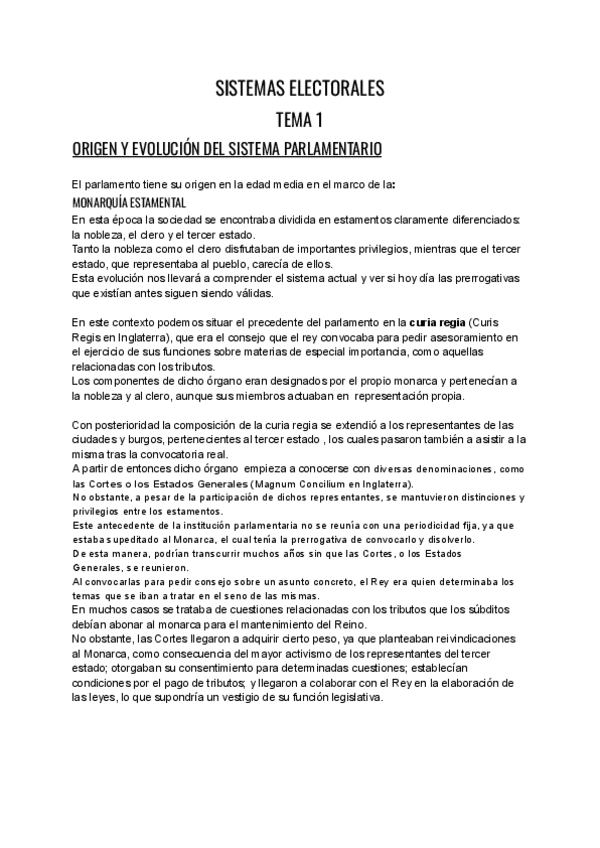 SISTEMAS ELECTORALES

TEMA 1

ORIGEN Y EVOLUCIÓN DEL SISTEMA PARLAMENTARIO

El parlamento tiene su origen en la edad media en el marco de la:

MONARQUÍA ESTAMENTAL

En esta época la sociedad se encontraba dividida en estamentos claramente diferenciados: la nobleza, el clero y el tercer estado.
Tanto la nobleza como el clero disfrutaban de importantes privilegios, mientras que el tercer estado, que representaba al pueblo, carecía de ellos.
Esta evolución nos llevará a comprender el sistema actual y ver si hoy día las prerrogativas que existían antes siguen siendo válidas.

En este contexto podemos situar el precedente del parlamento en la curia regia (Curis Regis en Inglaterra), que era el consejo que el rey convocaba para pedir asesoramiento en el ejercicio de sus funciones sobre materias de especial importancia, como aquellas relacionadas con los tributos.
Los componentes de dicho órgano eran designados por el propio monarca y pertenecían a la nobleza y al clero, aunque sus miembros actuaban en representación propia.

Con posterioridad la composición de la curia regia se extendió a los representantes de las ciudades y burgos, pertenecientes al tercer estado , los cuales pasaron también a asistir a la misma tras la convocatoria real.
A partir de entonces dicho órgano empieza a conocerse con diversas denominaciones, como las Cortes o los Estados Generales (Magnum Concilium en Inglaterra).
No obstante, a pesar de la participación de dichos representantes, se mantuvieron distinciones y privilegios entre los estamentos.
Este antecedente de la institución parlamentaria no se reunía con una periodicidad fija, ya que estaba supeditado al Monarca, el cual tenía la prerrogativa de convocarlo y disolverlo.
De esta manera, podrían transcurrir muchos años sin que las Cortes, o los Estados Generales, se reunieron.
Al convocarlas para pedir consejo sobre un asunto concreto, el Rey era quien determinaba los temas que se iban a tratar en el seno de las mismas.
En muchos casos se trataba de cuestiones relacionadas con los tributos que los súbditos debían abonar al monarca para el mantenimiento del Reino.
No obstante, las Cortes llegaron a adquirir cierto peso, ya que planteaban reivindicaciones al Monarca, como consecuencia del mayor activismo de los representantes del tercer estado; otorgaban su consentimiento para determinadas cuestiones; establecían condiciones por el pago de tributos; y llegaron a colaborar con el Rey en la elaboración de las leyes, lo que supondría un vestigio de su función legislativa.